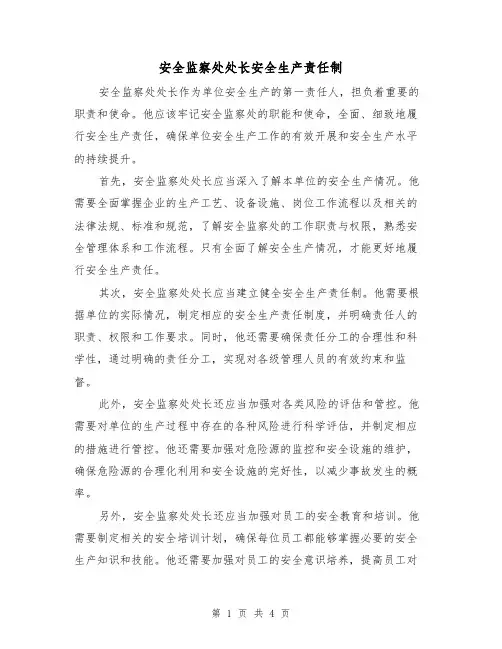 安全监察处处长安全生产责任制

安全监察处处长作为单位安全生产的第一责任人，担负着重要的职责和使命。他应该牢记安全监察处的职能和使命，全面、细致地履行安全生产责任，确保单位安全生产工作的有效开展和安全生产水平的持续提升。

首先，安全监察处处长应当深入了解本单位的安全生产情况。他需要全面掌握企业的生产工艺、设备设施、岗位工作流程以及相关的法律法规、标准和规范，了解安全监察处的工作职责与权限，熟悉安全管理体系和工作流程。只有全面了解安全生产情况，才能更好地履行安全生产责任。

其次，安全监察处处长应当建立健全安全生产责任制。他需要根据单位的实际情况，制定相应的安全生产责任制度，并明确责任人的职责、权限和工作要求。同时，他还需要确保责任分工的合理性和科学性，通过明确的责任分工，实现对各级管理人员的有效约束和监督。

此外，安全监察处处长还应当加强对各类风险的评估和管控。他需要对单位的生产过程中存在的各种风险进行科学评估，并制定相应的措施进行管控。他还需要加强对危险源的监控和安全设施的维护，确保危险源的合理化利用和安全设施的完好性，以减少事故发生的概率。

另外，安全监察处处长还应当加强对员工的安全教育和培训。他需要制定相关的安全培训计划，确保每位员工都能够掌握必要的安全生产知识和技能。他还需要加强对员工的安全意识培养，提高员工对

第 1 页 共 4 页